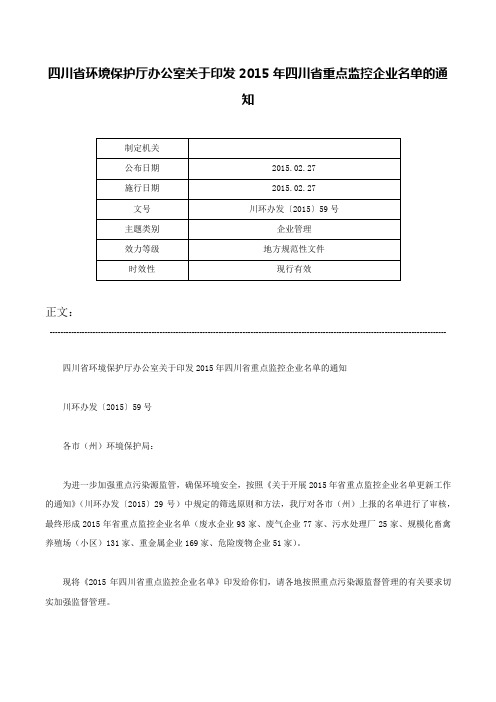 四川省环境保护厅办公室关于印发 2015 年四川省重点监控企业名单的通知

| 制定机关 |  |
|---|---|
| 公布日期 | 2015.02.27 |
| 施行日期 | 2015.02.27 |
| 文号 | 川环办发〔2015〕59 号 |
| 主题类别 | 企业管理 |
| 效力等级 | 地方规范性文件 |
| 时效性 | 现行有效 |

正文：

四川省环境保护厅办公室关于印发 2015 年四川省重点监控企业名单的通知

川环办发〔2015〕59 号

各市（州）环境保护局：

为进一步加强重点污染源监管，确保环境安全，按照《关于开展 2015 年省重点监控企业名单更新工作的通知》（川环办发〔2015〕29 号）中规定的筛选原则和方法，我厅对各市（州）上报的名单进行了审核，最终形成 2015 年省重点监控企业名单（废水企业 93 家、废气企业 77 家、污水处理厂 25 家、规模化畜禽养殖场（小区）131 家、重金属企业 169 家、危险废物企业 51 家）。

现将《2015 年四川省重点监控企业名单》印发给你们，请各地按照重点污染源监督管理的有关要求切实加强监督管理。